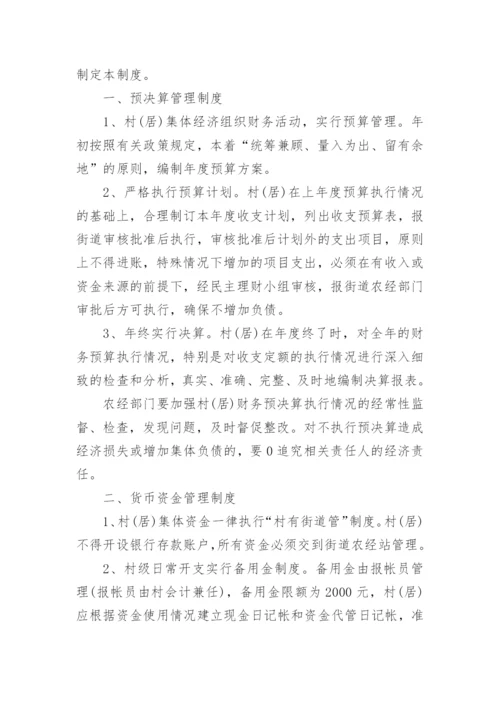 制定本制度。

一、预决算管理制度

1、村(居)集体经济组织财务活动，实行预算管理。年初按照有关政策规定，本着“统筹兼顾、量入为出、留有余地”的原则，编制年度预算方案。

2、严格执行预算计划。村(居)在上年度预算执行情况的基础上，合理制订本年度收支计划，列出收支预算表，报街道审核批准后执行，审核批准后计划外的支出项目，原则上不得进账，特殊情况下增加的项目支出，必须在有收入或资金来源的前提下，经民主理财小组审核，报街道农经部门审批后方可执行，确保不增加负债。

3、年终实行决算。村(居)在年度终了时，对全年的财务预算执行情况，特别是对收支定额的执行情况进行深入细致的检查和分析，真实、准确、完整、及时地编制决算报表。

农经部门要加强村(居)财务预决算执行情况的经常性监督、检查，发现问题，及时督促整改。对不执行预决算造成经济损失或增加集体负债的，要0追究相关责任人的经济责任。

二、货币资金管理制度

1、村(居)集体资金一律执行“村有街道管”制度。村(居)不得开设银行存款账户，所有资金必须交到街道农经站管理。

2、村级日常开支实行备用金制度。备用金由报帐员管理(报帐员由村会计兼任)，备用金限额为2000元，村(居)应根据资金使用情况建立现金日记帐和资金代管日记帐，准